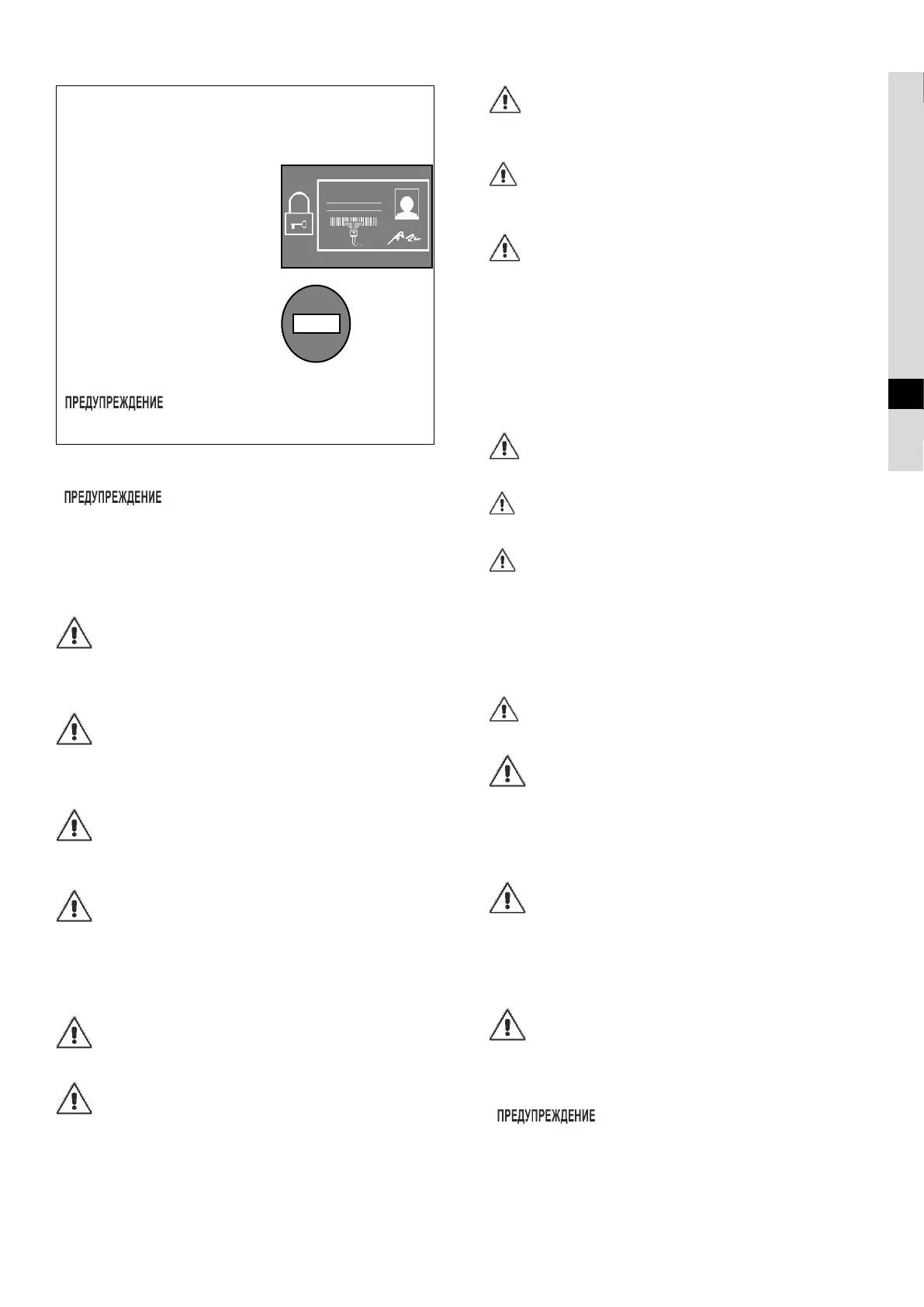 ПРЕДУПРЕЖДЕНИЕ

ПРЕДУПРЕЖДЕНИЕ

ПРЕДУПРЕЖДЕНИЕ